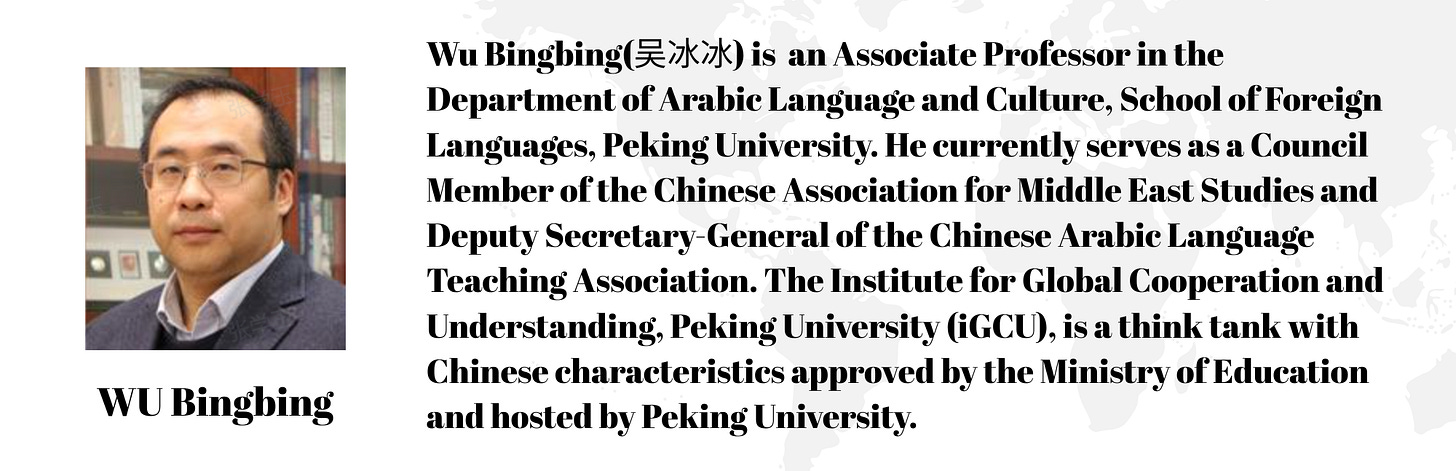 WU Bingbing

Wu Bingbing(吴冰冰) is an Associate Professor in the Department of Arabic Language and Culture, School of Foreign Languages, Peking University. He currently serves as a Council Member of the Chinese Association for Middle East Studies and Deputy Secretary-General of the Chinese Arabic Language Teaching Association. The Institute for Global Cooperation and Understanding, Peking University (iGCU), is a think tank with Chinese characteristics approved by the Ministry of Education and hosted by Peking University.